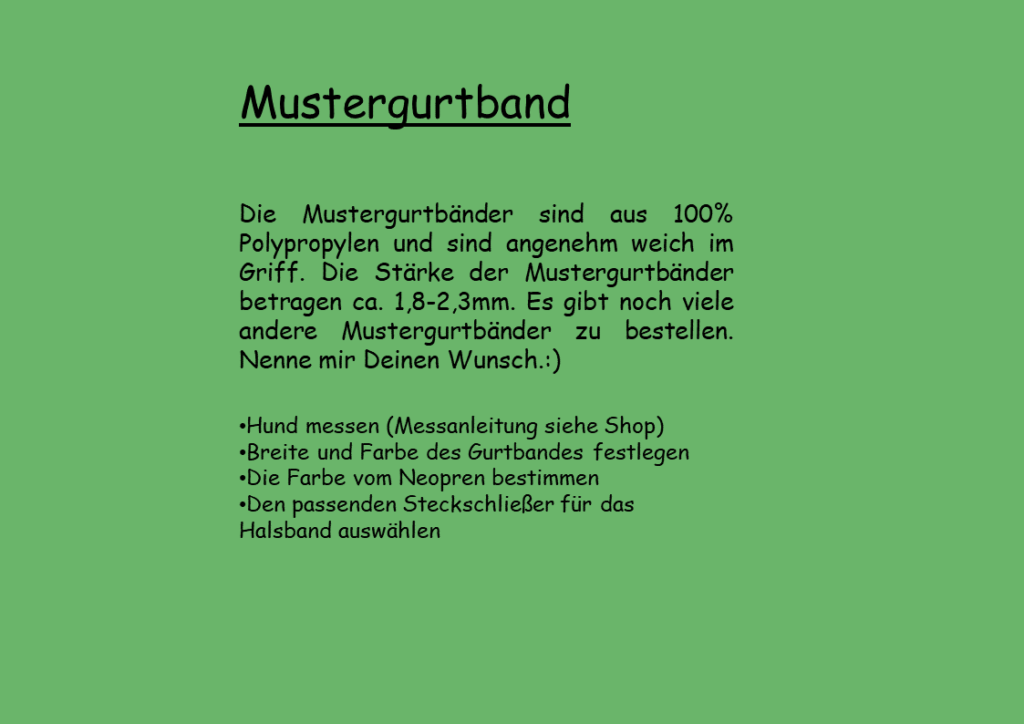 Mustergurtband

Die Mustergurtbänder sind aus 100% Polypropylen und sind angenehm weich im Griff. Die Stärke der Mustergurtbänder betragen ca. 1,8-2,3mm. Es gibt noch viele andere Mustergurtbänder zu bestellen. Nenne mir Deinen Wunsch.:)

•Hund messen (Messanleitung siehe Shop)
•Breite und Farbe des Gurtbandes festlegen
•Die Farbe vom Neopren bestimmen
•Den passenden Steckschließer für das Halsband auswählen